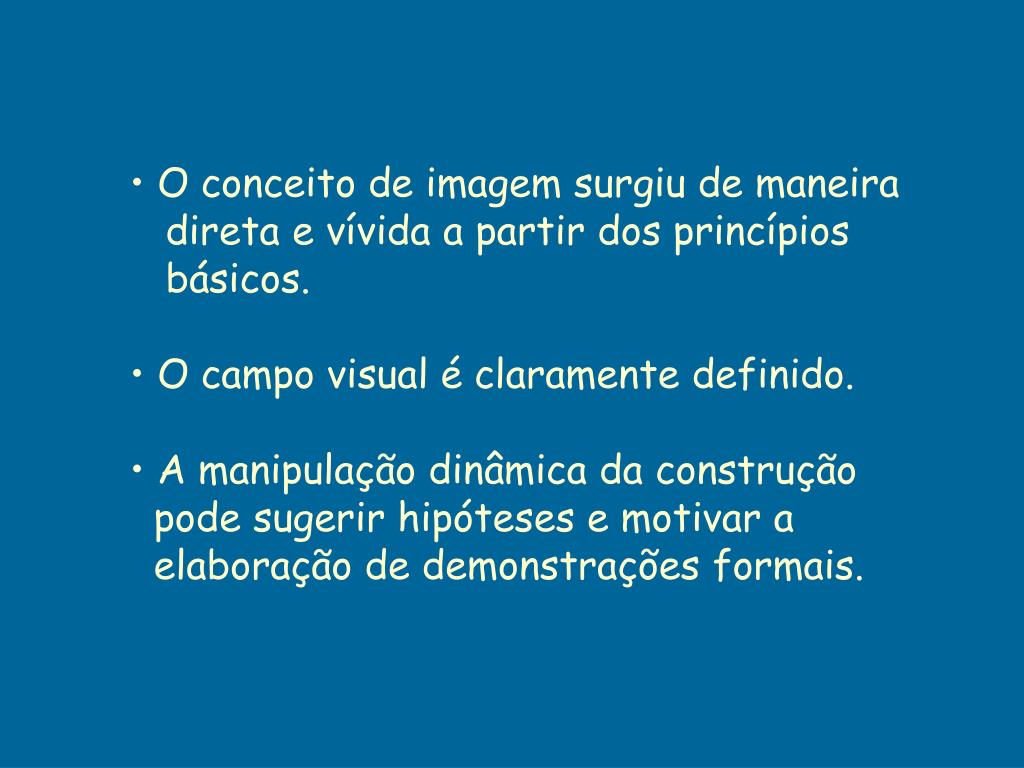 • O conceito de imagem surgiu de maneira direta e vívida a partir dos princípios básicos.

• O campo visual é claramente definido.

• A manipulação dinâmica da construção pode sugerir hipóteses e motivar a elaboração de demonstrações formais.